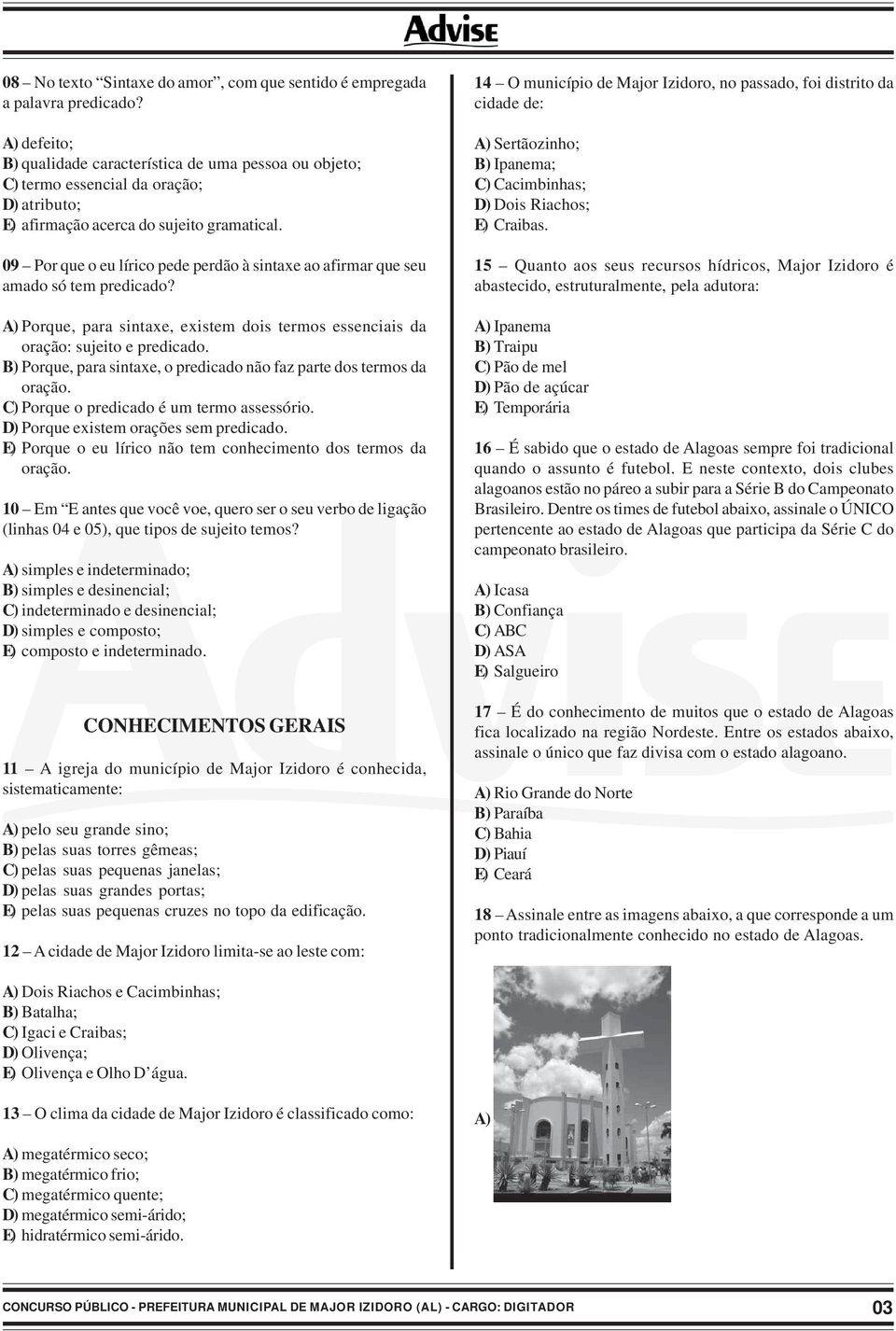 Advise

08 – No texto "Sintaxe do amor", com que sentido é empregada a palavra predicado?

A) defeito;
B) qualidade característica de uma pessoa ou objeto;
C) termo essencial da oração;
D) atributo;
E) afirmação acerca do sujeito gramatical.

09 – Por que o eu lírico pede perdão à sintaxe ao afirmar que seu amado só tem predicado?

A) Porque, para sintaxe, existem dois termos essenciais da oração: sujeito e predicado.
B) Porque, para sintaxe, o predicado não faz parte dos termos da oração.
C) Porque o predicado é um termo assessório.
D) Porque existem orações sem predicado.
E) Porque o eu lírico não tem conhecimento dos termos da oração.

10 – Em "E antes que você voe, quero ser o seu verbo de ligação (linhas 04 e 05), que tipos de sujeito temos?

A) simples e indeterminado;
B) simples e desinencial;
C) indeterminado e desinencial;
D) simples e composto;
E) composto e indeterminado.

CONHECIMENTOS GERAIS

11 – A igreja do município de Major Izidoro é conhecida, sistematicamente:

A) pelo seu grande sino;
B) pelas suas torres gêmeas;
C) pelas suas pequenas janelas;
D) pelas suas grandes portas;
E) pelas suas pequenas cruzes no topo da edificação.

12 – A cidade de Major Izidoro limita-se ao leste com:

A) Dois Riachos e Cacimbinhas;
B) Batalha;
C) Igaci e Craibas;
D) Olivença;
E) Olivença e Olho D'água.

13 – O clima da cidade de Major Izidoro é classificado como:

A) megatérmico seco;
B) megatérmico frio;
C) megatérmico quente;
D) megatérmico semi-árido;
E) hidratérmico semi-árido.

14 – O município de Major Izidoro, no passado, foi distrito da cidade de:

A) Sertãozinho;
B) Ipanema;
C) Cacimbinhas;
D) Dois Riachos;
E) Craibas.

15 – Quanto aos seus recursos hídricos, Major Izidoro é abastecido, estruturalmente, pela adutora:

A) Ipanema
B) Traipu
C) Pão de mel
D) Pão de açúcar
E) Temporária

16 – É sabido que o estado de Alagoas sempre foi tradicional quando o assunto é futebol. E neste contexto, dois clubes alagoanos estão no páreo a subir para a Série B do Campeonato Brasileiro. Dentre os times de futebol abaixo, assinale o ÚNICO pertencente ao estado de Alagoas que participa da Série C do campeonato brasileiro.

A) Icasa
B) Confiança
C) ABC
D) ASA
E) Salgueiro

17 – É do conhecimento de muitos que o estado de Alagoas fica localizado na região Nordeste. Entre os estados abaixo, assinale o único que faz divisa com o estado alagoano.

A) Rio Grande do Norte
B) Paraíba
C) Bahia
D) Piauí
E) Ceará

18 – Assinale entre as imagens abaixo, a que corresponde a um ponto tradicionalmente conhecido no estado de Alagoas.

A)

CONCURSO PÚBLICO - PREFEITURA MUNICIPAL DE MAJOR IZIDORO (AL) - CARGO: DIGITADOR 03